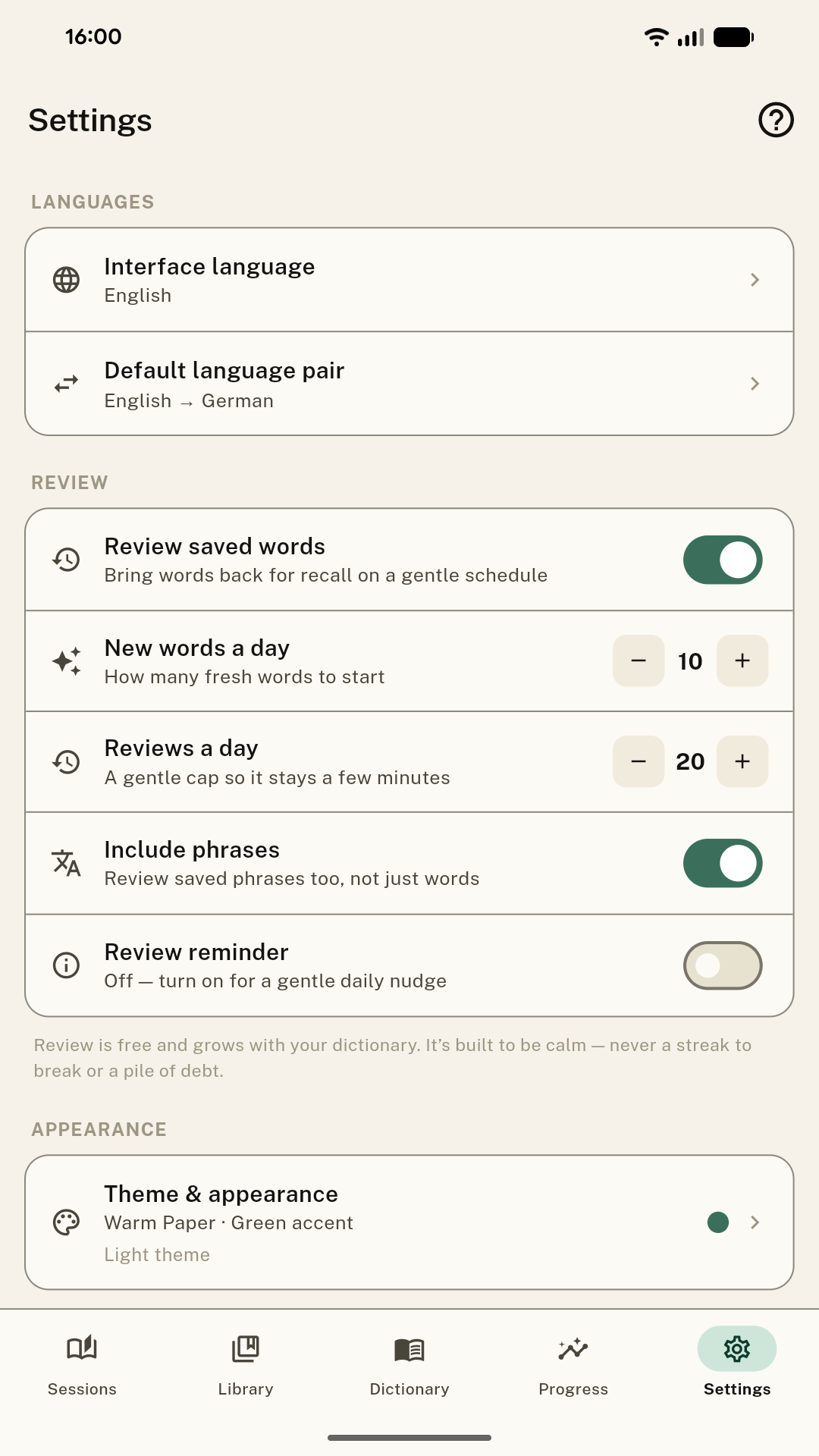 16:00

Settings

LANGUAGES

Interface language
English

Default language pair
English → German

REVIEW

Review saved words
Bring words back for recall on a gentle schedule

New words a day
How many fresh words to start
−
10
+

Reviews a day
A gentle cap so it stays a few minutes
−
20
+

Include phrases
Review saved phrases too, not just words

Review reminder
Off — turn on for a gentle daily nudge

Review is free and grows with your dictionary. It's built to be calm — never a streak to break or a pile of debt.

APPEARANCE

Theme & appearance
Warm Paper · Green accent
Light theme

Sessions
Library
Dictionary
Progress
Settings